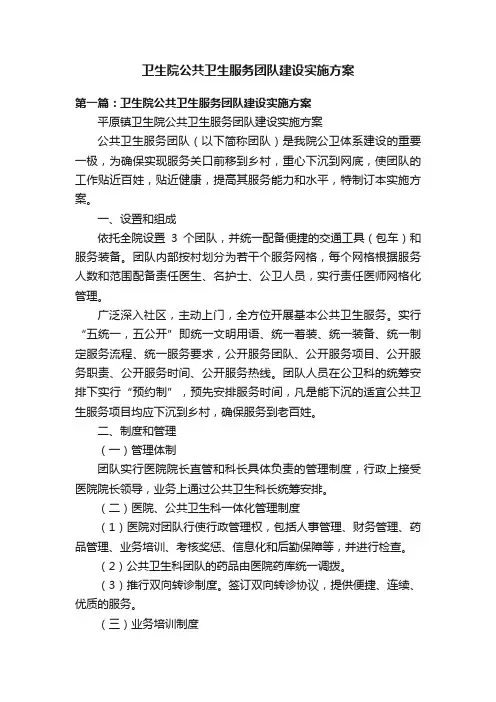 卫生院公共卫生服务团队建设实施方案

第一篇：卫生院公共卫生服务团队建设实施方案

平原镇卫生院公共卫生服务团队建设实施方案

公共卫生服务团队（以下简称团队）是我院公卫体系建设的重要一极，为确保实现服务关口前移到乡村，重心下沉到网底，使团队的工作贴近百姓，贴近健康，提高其服务能力和水平，特制订本实施方案。

一、设置和组成

依托全院设置 3 个团队，并统一配备便捷的交通工具（包车）和服务装备。团队内部按村划分为若干个服务网格，每个网格根据服务人数和范围配备责任医生、名护士、公卫人员，实行责任医师网格化管理。

广泛深入社区，主动上门，全方位开展基本公共卫生服务。实行“五统一，五公开”即统一文明用语、统一着装、统一装备、统一制定服务流程、统一服务要求，公开服务团队、公开服务项目、公开服务职责、公开服务时间、公开服务热线。团队人员在公卫科的统筹安排下实行“预约制”，预先安排服务时间，凡是能下沉的适宜公共卫生服务项目均应下沉到乡村，确保服务到老百姓。

二、制度和管理

（一）管理体制

团队实行医院院长直管和科长具体负责的管理制度，行政上接受医院院长领导，业务上通过公共卫生科长统筹安排。

（二）医院、公共卫生科一体化管理制度

（1）医院对团队行使行政管理权，包括人事管理、财务管理、药品管理、业务培训、考核奖惩、信息化和后勤保障等，并进行检查。

（2）公共卫生科团队的药品由医院药库统一调拨。

（3）推行双向转诊制度。签订双向转诊协议，提供便捷、连续、优质的服务。

（三）业务培训制度